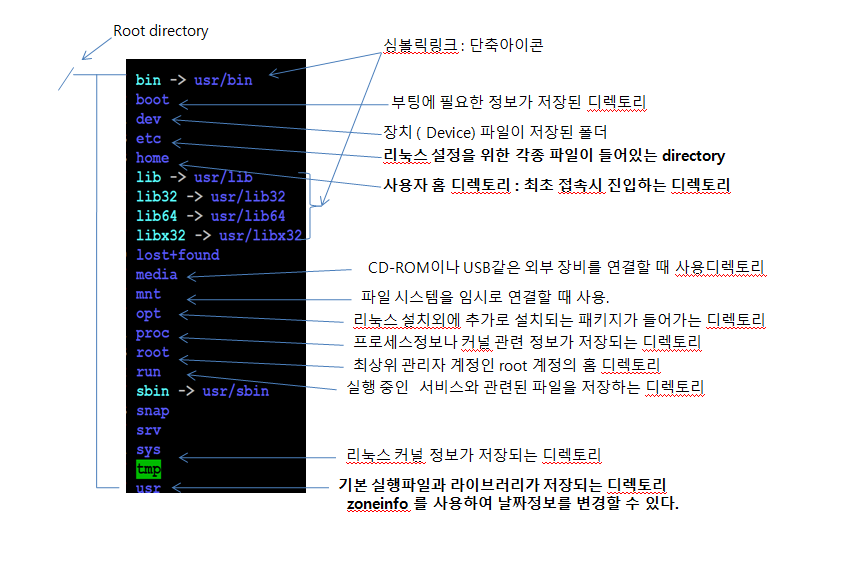 Root directory

/

bin -> usr/bin
boot
dev
etc
home
lib -> usr/lib
lib32 -> usr/lib32
lib64 -> usr/lib64
libx32 -> usr/libx32
lost+found
media
mnt
opt
proc
root
run
sbin -> usr/sbin
snap
srv
sys
tmp
usr

심볼릭링크 : 단축아이콘

부팅에 필요한 정보가 저장된 디렉토리

장치 ( Device) 파일이 저장된 폴더

리눅스 설정을 위한 각종 파일이 들어있는 directory

사용자 홈 디렉토리 : 최초 접속시 진입하는 디렉토리

CD-ROM이나 USB같은 외부 장비를 연결할 때 사용디렉토리

파일 시스템을 임시로 연결할 때 사용.

리눅스 설치외에 추가로 설치되는 패키지가 들어가는 디렉토리

프로세스정보나 커널 관련 정보가 저장되는 디렉토리

최상위 관리자 계정인 root 계정의 홈 디렉토리

실행 중인 서비스와 관련된 파일을 저장하는 디렉토리

리눅스 커널 정보가 저장되는 디렉토리

기본 실행파일과 라이브러리가 저장되는 디렉토리
zoneinfo 를 사용하여 날짜정보를 변경할 수 있다.